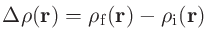 $\Delta\rho(\mathbf{r}) = \rho_{\mathrm{f}}(\mathbf{r}) - \rho_{\mathrm{i}}(\mathbf{r})$